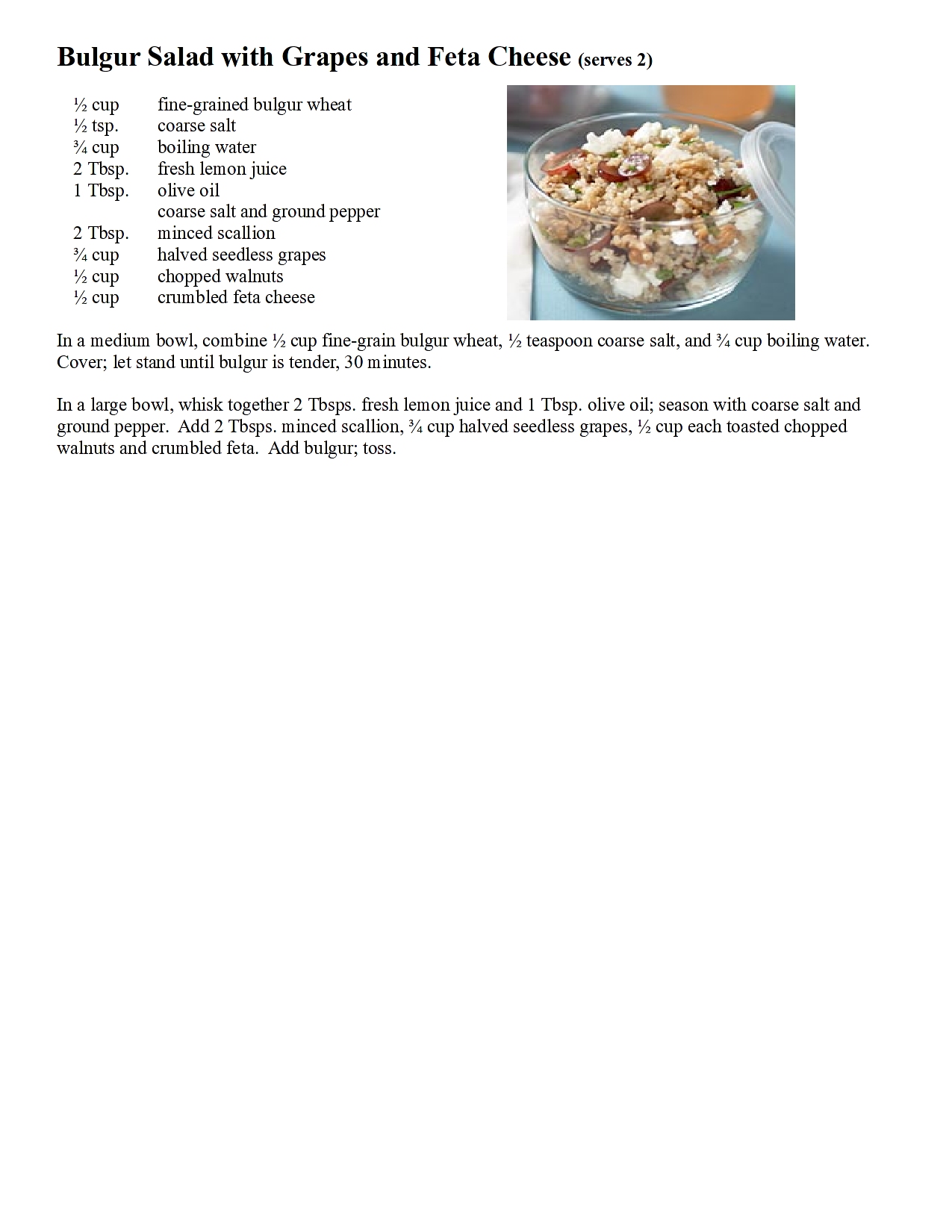 Bulgur Salad with Grapes and Feta Cheese (serves 2)

½ cup fine-grained bulgur wheat
½ tsp. coarse salt
¾ cup boiling water
2 Tbsp. fresh lemon juice
1 Tbsp. olive oil
coarse salt and ground pepper
2 Tbsp. minced scallion
¾ cup halved seedless grapes
½ cup chopped walnuts
½ cup crumbled feta cheese

In a medium bowl, combine ½ cup fine-grain bulgur wheat, ½ teaspoon coarse salt, and ¾ cup boiling water. Cover; let stand until bulgur is tender, 30 minutes.

In a large bowl, whisk together 2 Tbsps. fresh lemon juice and 1 Tbsp. olive oil; season with coarse salt and ground pepper. Add 2 Tbsps. minced scallion, ¾ cup halved seedless grapes, ½ cup each toasted chopped walnuts and crumbled feta. Add bulgur; toss.